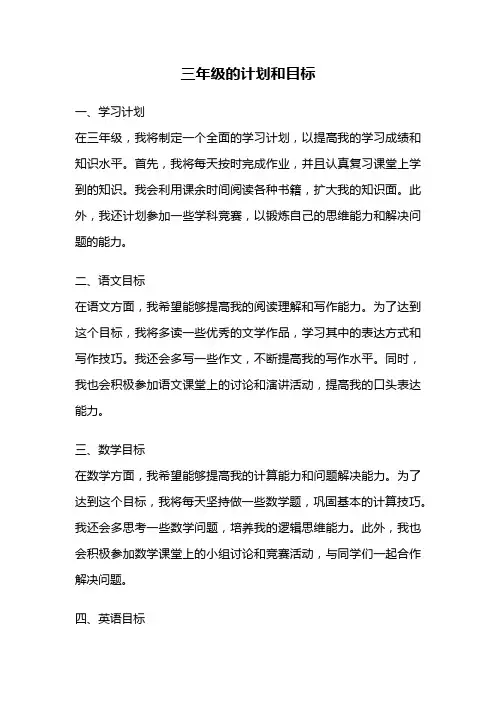 三年级的计划和目标

一、学习计划

在三年级，我将制定一个全面的学习计划，以提高我的学习成绩和知识水平。首先，我将每天按时完成作业，并且认真复习课堂上学到的知识。我会利用课余时间阅读各种书籍，扩大我的知识面。此外，我还计划参加一些学科竞赛，以锻炼自己的思维能力和解决问题的能力。

二、语文目标

在语文方面，我希望能够提高我的阅读理解和写作能力。为了达到这个目标，我将多读一些优秀的文学作品，学习其中的表达方式和写作技巧。我还会多写一些作文，不断提高我的写作水平。同时，我也会积极参加语文课堂上的讨论和演讲活动，提高我的口头表达能力。

三、数学目标

在数学方面，我希望能够提高我的计算能力和问题解决能力。为了达到这个目标，我将每天坚持做一些数学题，巩固基本的计算技巧。我还会多思考一些数学问题，培养我的逻辑思维能力。此外，我也会积极参加数学课堂上的小组讨论和竞赛活动，与同学们一起合作解决问题。

四、英语目标